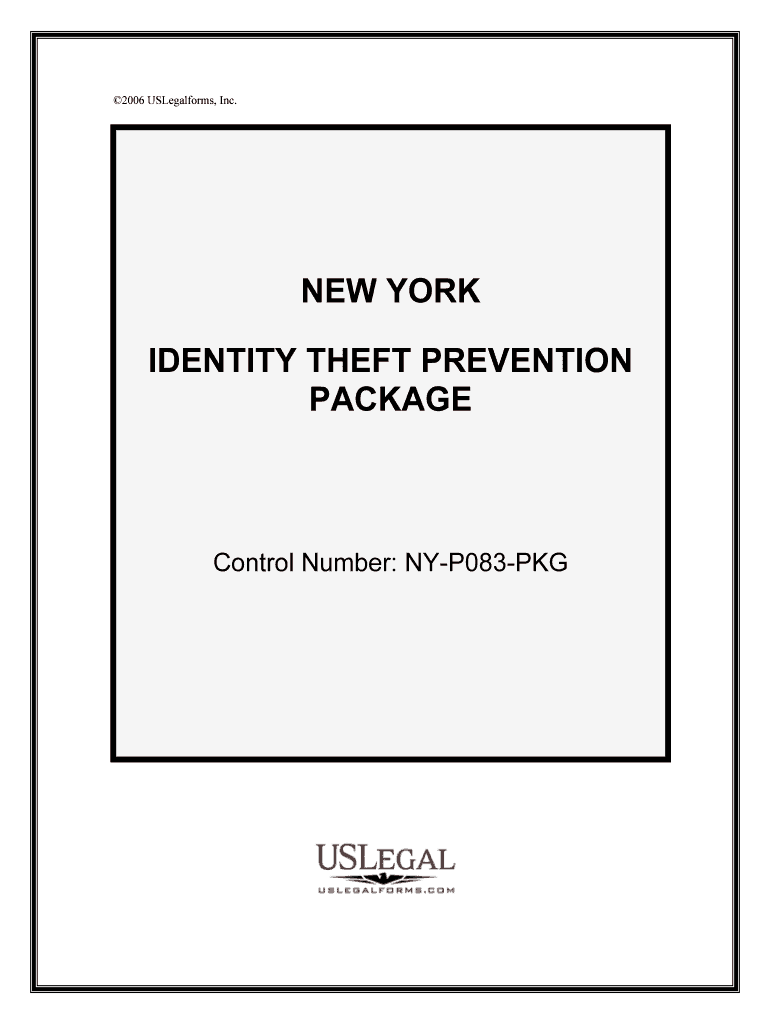 ©2006 USLegalforms, Inc.

NEW YORK

IDENTITY THEFT PREVENTION PACKAGE

Control Number: NY-P083-PKG

USLEGAL
USLEGALFORMS.COM